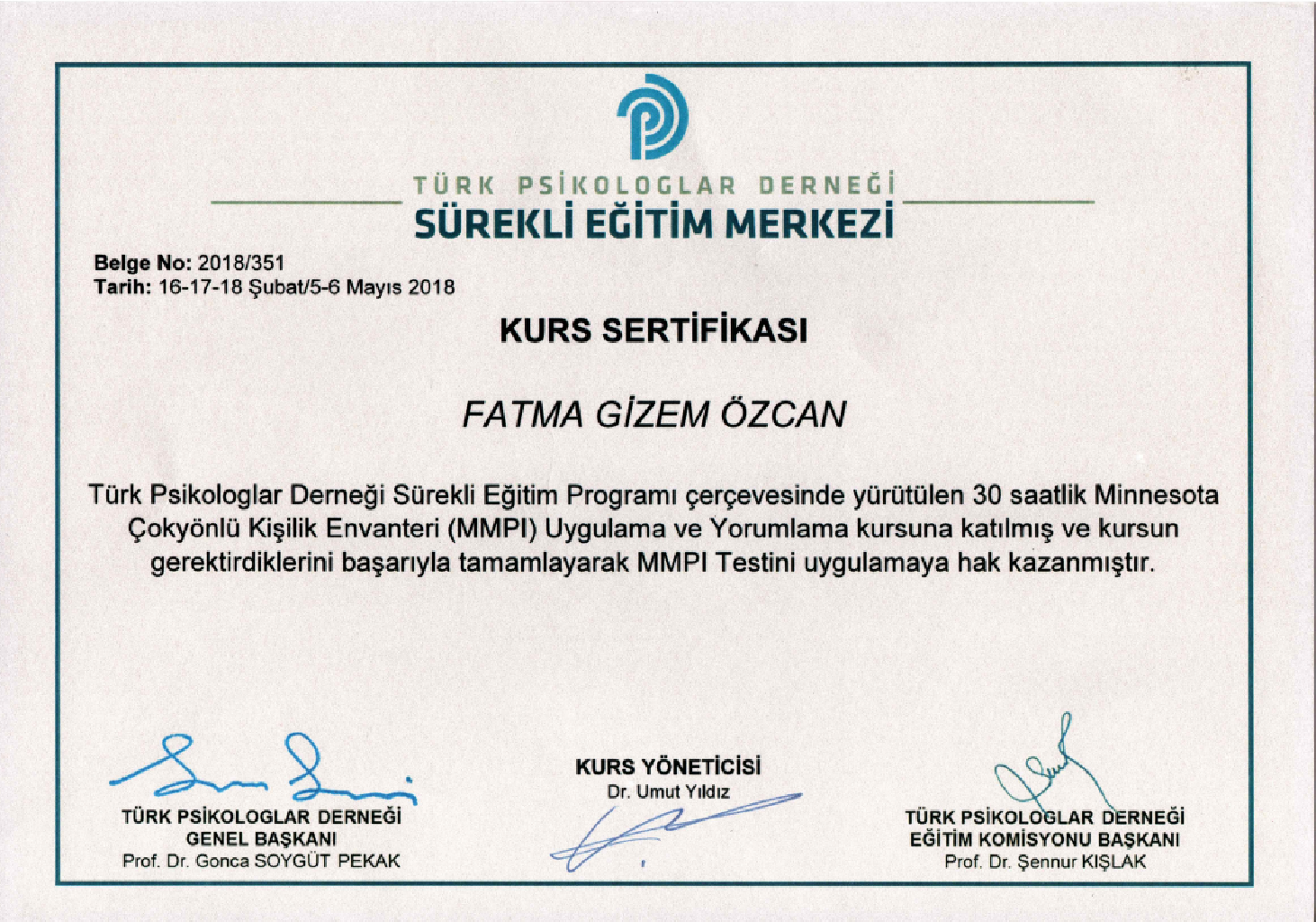 TÜRK PSİKOLOGLAR DERNEĞİ
SÜREKLİ EĞİTİM MERKEZİ

Belge No: 2018/351
Tarih: 16-17-18 Şubat/5-6 Mayıs 2018

KURS SERTİFİKASI

FATMA GİZEM ÖZCAN

Türk Psikologlar Derneği Sürekli Eğitim Programı çerçevesinde yürütülen 30 saatlik Minnesota Çokyönlü Kişilik Envanteri (MMPI) Uygulama ve Yorumlama kursuna katılmış ve kursun gerektirdiklerini başarıyla tamamlayarak MMPI Testini uygulamaya hak kazanmıştır.

TÜRK PSİKOLOGLAR DERNEĞİ
GENEL BAŞKANI
Prof. Dr. Gonca SOYGÜT PEKAK

KURS YÖNETİCİSİ
Dr. Umut Yıldız

TÜRK PSİKOLOGLAR DERNEĞİ
EĞİTİM KOMİSYONU BAŞKANI
Prof. Dr. Şennur KIŞLAK